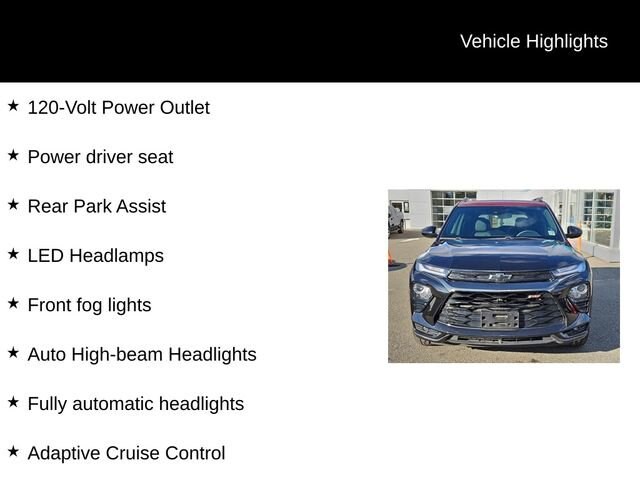 Vehicle Highlights

★ 120-Volt Power Outlet

★ Power driver seat

★ Rear Park Assist

★ LED Headlamps

★ Front fog lights

★ Auto High-beam Headlights

★ Fully automatic headlights

★ Adaptive Cruise Control